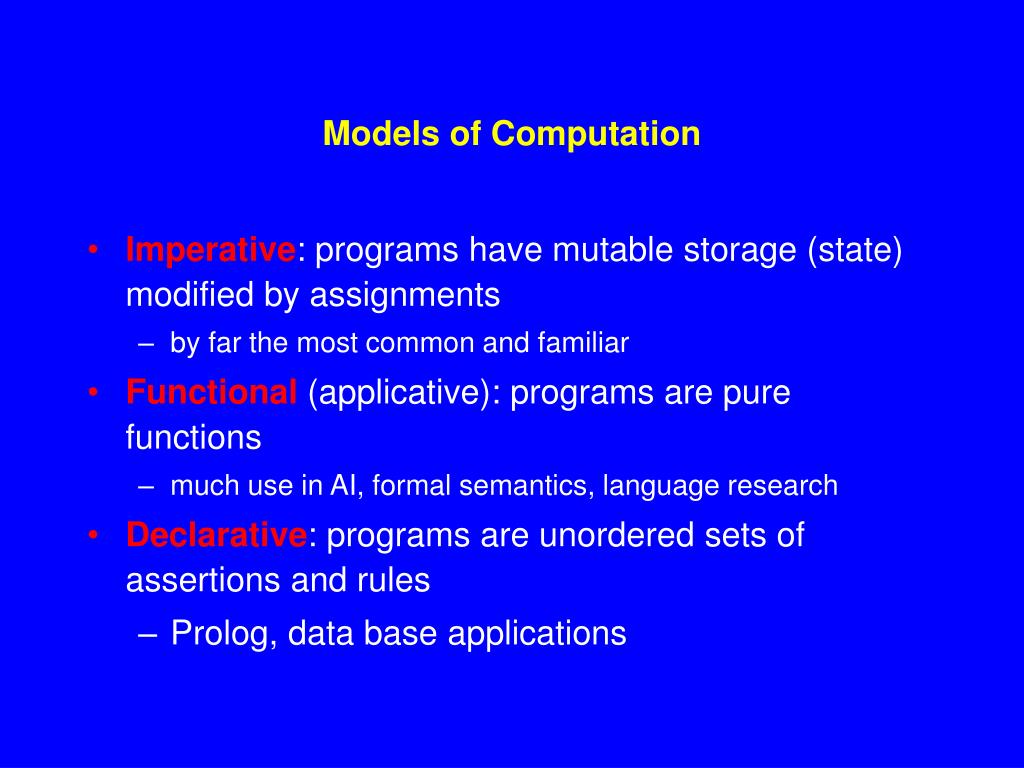 Models of Computation

• Imperative: programs have mutable storage (state) modified by assignments
  – by far the most common and familiar
• Functional (applicative): programs are pure functions
  – much use in AI, formal semantics, language research
• Declarative: programs are unordered sets of assertions and rules
  – Prolog, data base applications